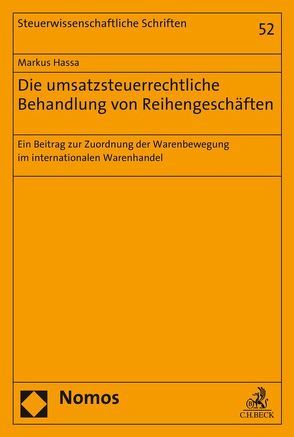 Steuerwissenschaftliche Schriften

52

Markus Hassa

Die umsatzsteuerrechtliche Behandlung von Reihengeschäften

Ein Beitrag zur Zuordnung der Warenbewegung im internationalen Warenhandel

Nomos

C.H.BECK